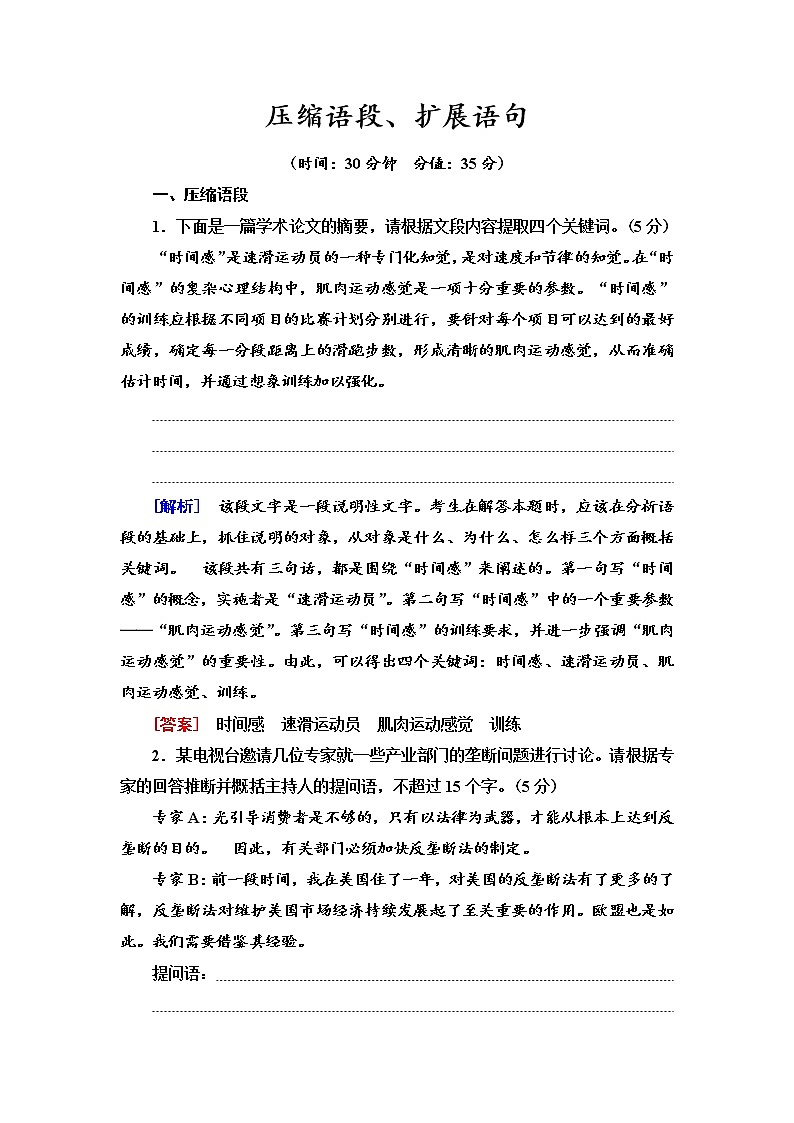 压缩语段、扩展语句

(时间：30分钟　分值：35分)

一、压缩语段

1．下面是一篇学术论文的摘要，请根据文段内容提取四个关键词。(5分)

“时间感”是速滑运动员的一种专门化知觉，是对速度和节律的知觉。在“时间感”的复杂心理结构中，肌肉运动感觉是一项十分重要的参数。“时间感”的训练应根据不同项目的比赛计划分别进行，要针对每个项目可以达到的最好成绩，确定每一分段距离上的滑跑步数，形成清晰的肌肉运动感觉，从而准确估计时间，并通过想象训练加以强化。

[解析]　该段文字是一段说明性文字。考生在解答本题时，应该在分析语段的基础上，抓住说明的对象，从对象是什么、为什么、怎么样三个方面概括关键词。　该段共有三句话，都是围绕“时间感”来阐述的。第一句写“时间感”的概念，实施者是“速滑运动员”。第二句写“时间感”中的一个重要参数——“肌肉运动感觉”。第三句写“时间感”的训练要求，并进一步强调“肌肉运动感觉”的重要性。由此，可以得出四个关键词：时间感、速滑运动员、肌肉运动感觉、训练。

[答案]　时间感　速滑运动员　肌肉运动感觉　训练

2．某电视台邀请几位专家就一些产业部门的垄断问题进行讨论。请根据专家的回答推断并概括主持人的提问语，不超过15个字。(5分)

专家A：光引导消费者是不够的，只有以法律为武器，才能从根本上达到反垄断的目的。　因此，有关部门必须加快反垄断法的制定。

专家B：前一段时间，我在美国住了一年，对美国的反垄断法有了更多的了解，反垄断法对维护美国市场经济持续发展起了至关重要的作用。欧盟也是如此。我们需要借鉴其经验。

提问语：